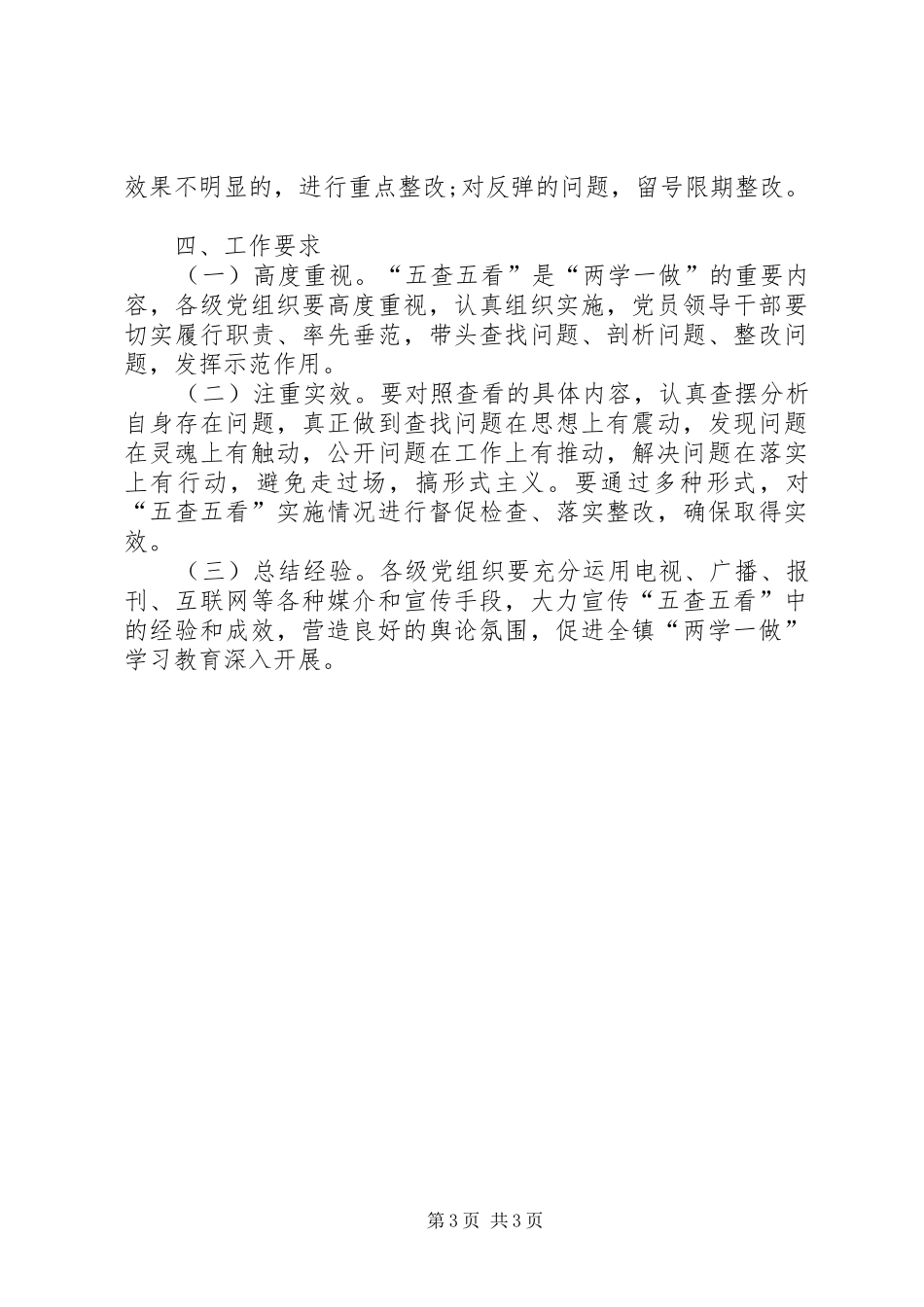 效果不明显的，进行重点整改;对反弹的问题，留号限期整改。

四、工作要求

（一）高度重视。“五查五看”是“两学一做”的重要内容，各级党组织要高度重视，认真组织实施，党员领导干部要切实履行职责、率先垂范，带头查找问题、剖析问题、整改问题，发挥示范作用。

（二）注重实效。要对照查看的具体内容，认真查摆分析自身存在问题，真正做到查找问题在思想上有震动，发现问题在灵魂上有触动，公开问题在工作上有推动，解决问题在落实上有行动，避免走过场，搞形式主义。要通过多种形式，对“五查五看”实施情况进行督促检查、落实整改，确保取得实效。

（三）总结经验。各级党组织要充分运用电视、广播、报刊、互联网等各种媒介和宣传手段，大力宣传“五查五看”中的经验和成效，营造良好的舆论氛围，促进全镇“两学一做”学习教育深入开展。

第3页 共3页